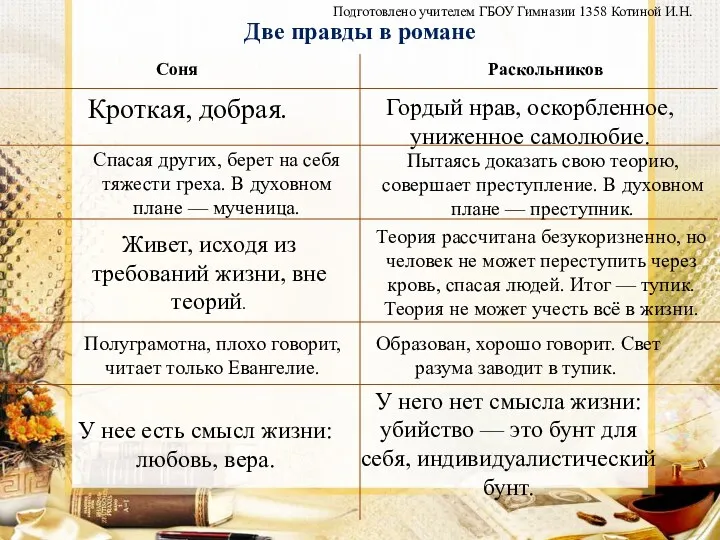 Подготовлено учителем ГБОУ Гимназии 1358 Котиной И.Н.

Две правды в романе

| Соня | Раскольников |
|---|---|
| Кроткая, добрая. | Гордый нрав, оскорбленное, униженное самолюбие. |
| Спасая других, берет на себя тяжести греха. В духовном плане — мученица. | Пытаясь доказать свою теорию, совершает преступление. В духовном плане — преступник. |
| Живет, исходя из требований жизни, вне теорий. | Теория рассчитана безукоризненно, но человек не может переступить через кровь, спасая людей. Итог — тупик. Теория не может учесть всё в жизни. |
| Полуграмотна, плохо говорит, читает только Евангелие. | Образован, хорошо говорит. Свет разума заводит в тупик. |
| У нее есть смысл жизни: любовь, вера. | У него нет смысла жизни: убийство — это бунт для себя, индивидуалистический бунт. |